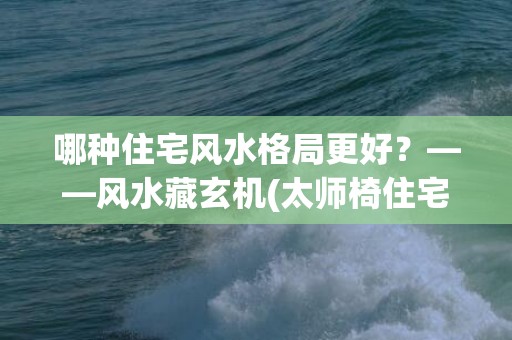 哪种住宅风水格局更好？——风水藏玄机(太师椅住宅